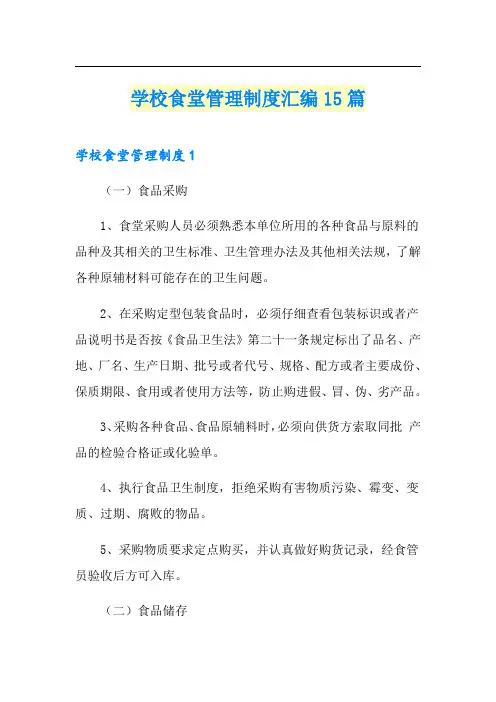 学校食堂管理制度汇编15篇

学校食堂管理制度1

（一）食品采购

1、食堂采购人员必须熟悉本单位所用的各种食品与原料的品种及其相关的卫生标准、卫生管理办法及其他相关法规，了解各种原辅材料可能存在的卫生问题。

2、在采购定型包装食品时，必须仔细查看包装标识或者产品说明书是否按《食品卫生法》第二十一条规定标出了品名、产地、厂名、生产日期、批号或者代号、规格、配方或者主要成份、保质期限、食用或者使用方法等，防止购进假、冒、伪、劣产品。

3、采购各种食品、食品原辅料时，必须向供货方索取同批 产品的检验合格证或化验单。

4、执行食品卫生制度，拒绝采购有害物质污染、霉变、变质、过期、腐败的物品。

5、采购物质要求定点购买，并认真做好购货记录，经食管员验收后方可入库。

（二）食品储存